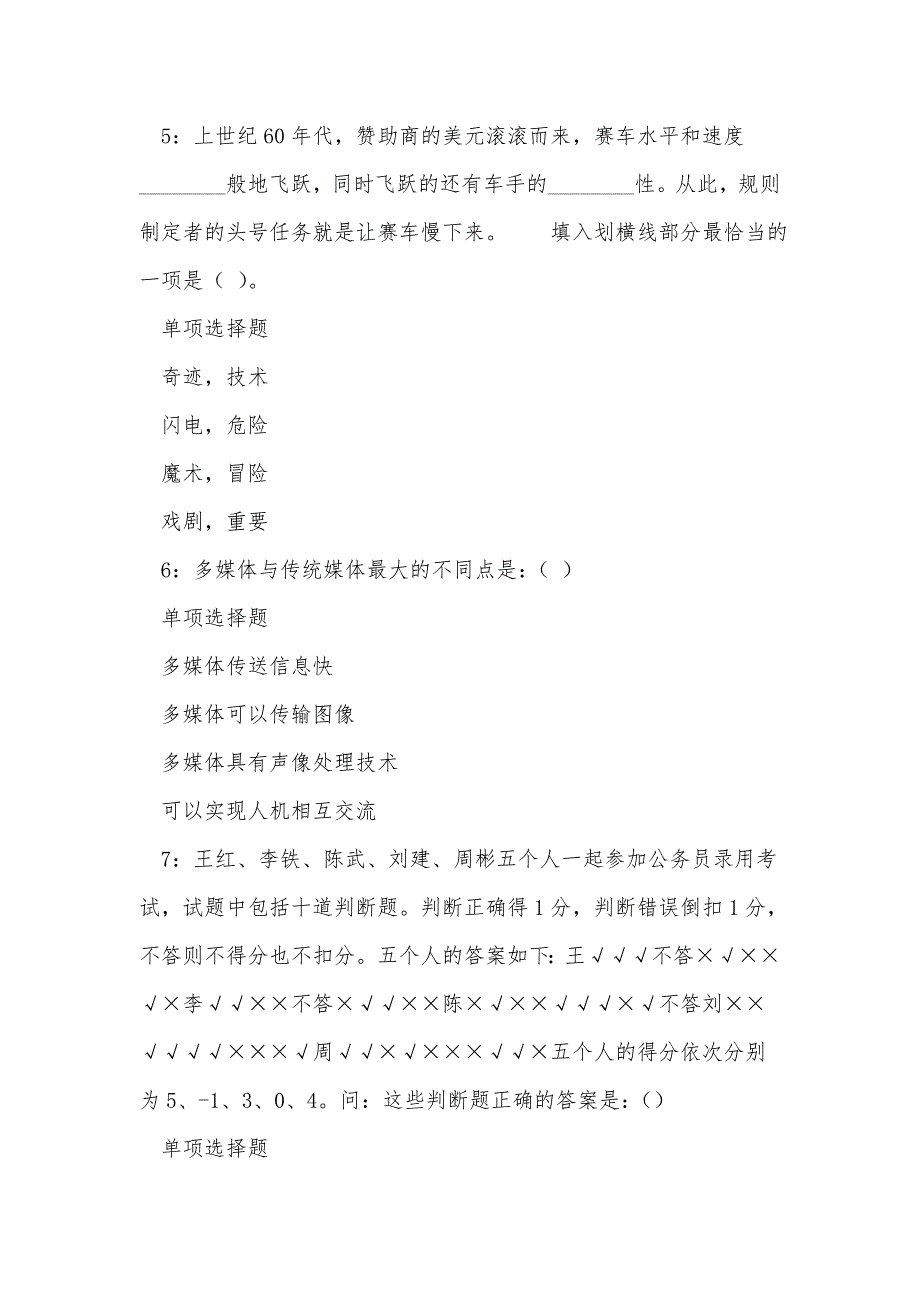 5：上世纪60年代，赞助商的美元滚滚而来，赛车水平和速度________般地飞跃，同时飞跃的还有车手的________性。从此，规则制定者的头号任务就是让赛车慢下来。　　填入划横线部分最恰当的一项是（ ）。

单项选择题

奇迹，技术

闪电，危险

魔术，冒险

戏剧，重要

6：多媒体与传统媒体最大的不同点是：（ ）

单项选择题

多媒体传送信息快

多媒体可以传输图像

多媒体具有声像处理技术

可以实现人机相互交流

7：王红、李铁、陈武、刘建、周彬五个人一起参加公务员录用考试，试题中包括十道判断题。判断正确得1分，判断错误倒扣1分，不答则不得分也不扣分。五个人的答案如下：王√√√不答×√××√×李√√××不答×√√××陈×√××√√√×√不答刘××√√√√×××√周√√×√×××√√×五个人的得分依次分别为5、-1、3、0、4。问：这些判断题正确的答案是：()

单项选择题